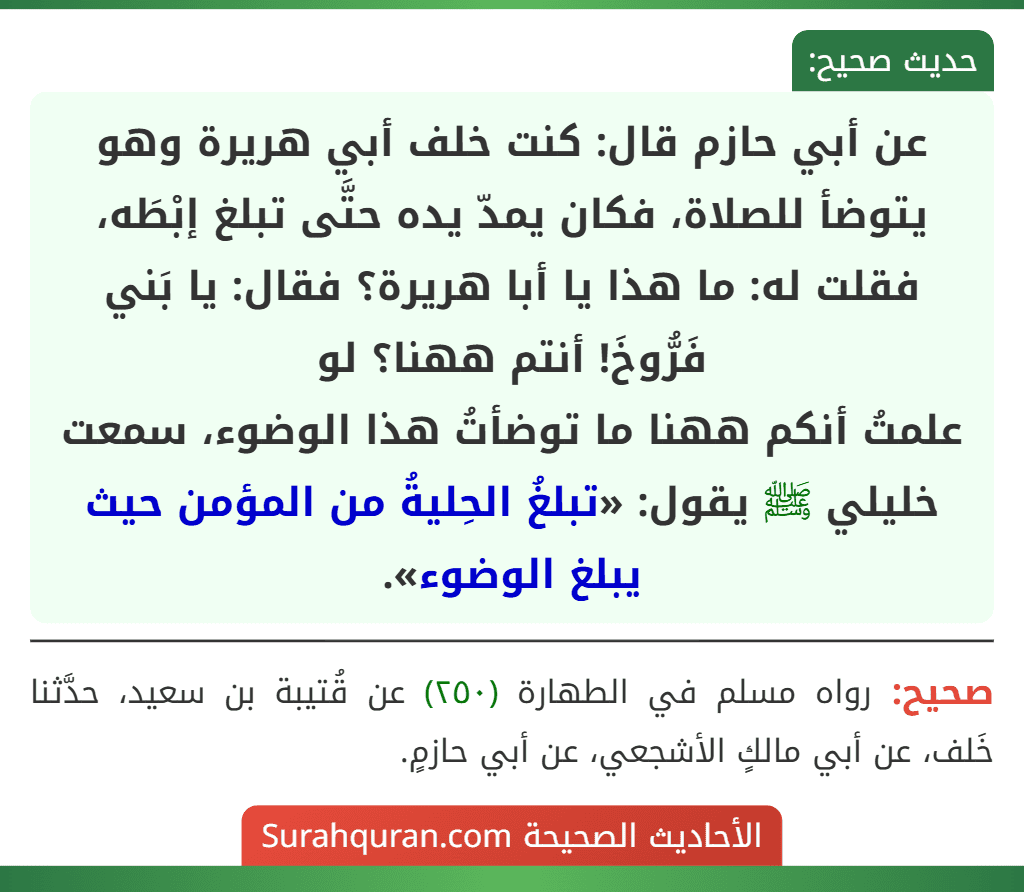 حديث صحيح:

عن أبي حازم قال: كنت خلف أبي هريرة وهو يتوضأ للصلاة، فكان يمدّ يده حتَّى تبلغ إبْطَه، فقلت له: ما هذا يا أبا هريرة؟ فقال: يا بَني فَرُّوخَ! أنتم ههنا؟ لو علمتُ أنكم ههنا ما توضأتُ هذا الوضوء، سمعت خليلي ﷺ يقول: «تبلغُ الحِليةُ من المؤمن حيث يبلغ الوضوء».

صحيح: رواه مسلم في الطهارة (٢٥٠) عن قُتيبة بن سعيد، حدَّثنا خَلف، عن أبي مالكٍ الأشجعي، عن أبي حازمٍ.

الأحاديث الصحيحة Surahquran.com